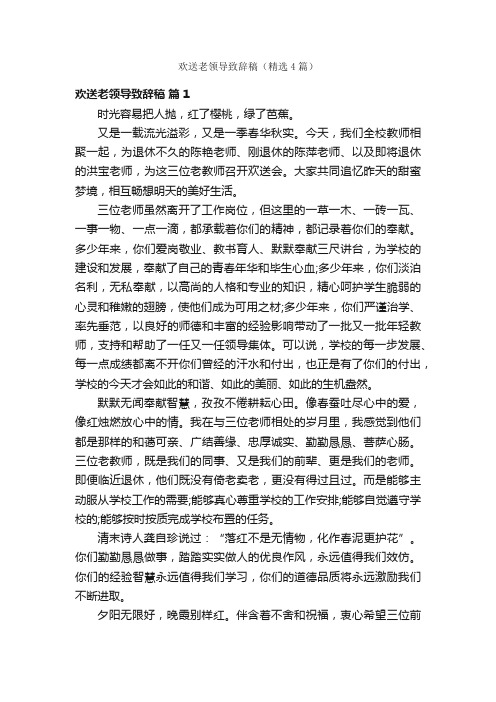 欢送老领导致辞稿（精选4篇）

欢送老领导致辞稿 篇1

时光容易把人抛，红了樱桃，绿了芭蕉。

又是一载流光溢彩，又是一季春华秋实。今天，我们全校教师相聚一起，为退休不久的陈艳老师、刚退休的陈萍老师、以及即将退休的洪宝老师，为这三位老教师召开欢送会。大家共同追忆昨天的甜蜜梦境，相互畅想明天的美好生活。

三位老师虽然离开了工作岗位，但这里的一草一木、一砖一瓦、一事一物、一点一滴，都承载着你们的精神，都记录着你们的奉献。多少年来，你们爱岗敬业、教书育人、默默奉献三尺讲台，为学校的建设和发展，奉献了自己的青春年华和毕生心血;多少年来，你们淡泊名利，无私奉献，以高尚的人格和专业的知识，精心呵护学生脆弱的心灵和稚嫩的翅膀，使他们成为可用之材;多少年来，你们严谨治学、率先垂范，以良好的师德和丰富的经验影响带动了一批又一批年轻教师，支持和帮助了一任又一任领导集体。可以说，学校的每一步发展、每一点成绩都离不开你们曾经的汗水和付出，也正是有了你们的付出，学校的今天才会如此的和谐、如此的美丽、如此的生机盎然。

默默无闻奉献智慧，孜孜不倦耕耘心田。像春蚕吐尽心中的爱，像红烛燃放心中的情。我在与三位老师相处的岁月里，我感觉到他们都是那样的和蔼可亲、广结善缘、忠厚诚实、勤勤恳恳、菩萨心肠。三位老教师，既是我们的同事、又是我们的前辈、更是我们的老师。即便临近退休，他们既没有倚老卖老，更没有得过且过。而是能够主动服从学校工作的需要;能够真心尊重学校的工作安排;能够自觉遵守学校的;能够按时按质完成学校布置的任务。

清末诗人龚自珍说过：“落红不是无情物，化作春泥更护花”。你们勤勤恳恳做事，踏踏实实做人的优良作风，永远值得我们效仿。你们的经验智慧永远值得我们学习，你们的道德品质将永远激励我们不断进取。

夕阳无限好，晚霞别样红。伴含着不舍和祝福，衷心希望三位前